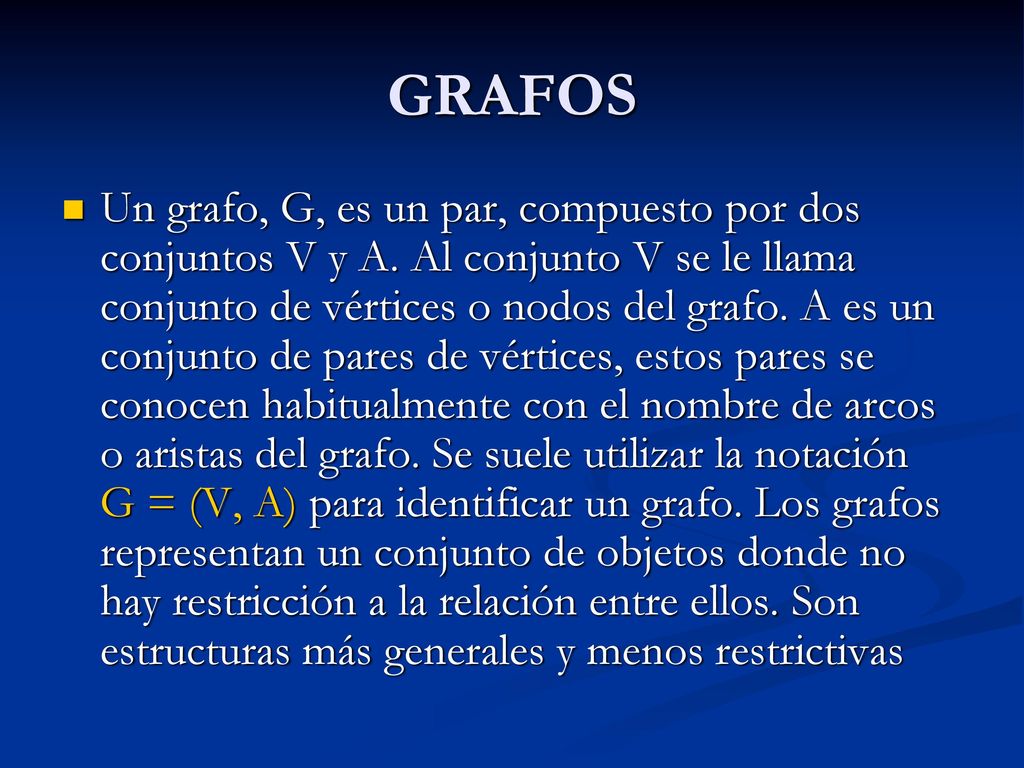 GRAFOS

Un grafo, G, es un par, compuesto por dos conjuntos V y A. Al conjunto V se le llama conjunto de vértices o nodos del grafo. A es un conjunto de pares de vértices, estos pares se conocen habitualmente con el nombre de arcos o aristas del grafo. Se suele utilizar la notación G = (V, A) para identificar un grafo. Los grafos representan un conjunto de objetos donde no hay restricción a la relación entre ellos. Son estructuras más generales y menos restrictivas